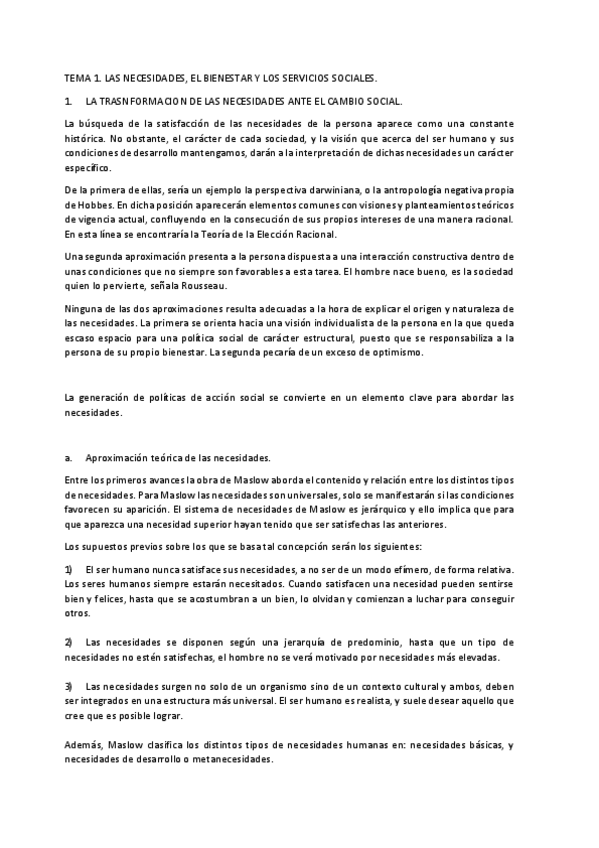 TEMA 1. LAS NECESIDADES, EL BIENESTAR Y LOS SERVICIOS SOCIALES.

1. LA TRASNFORMACION DE LAS NECESIDADES ANTE EL CAMBIO SOCIAL.

La búsqueda de la satisfacción de las necesidades de la persona aparece como una constante histórica. No obstante, el carácter de cada sociedad, y la visión que acerca del ser humano y sus condiciones de desarrollo mantengamos, darán a la interpretación de dichas necesidades un carácter específico.

De la primera de ellas, sería un ejemplo la perspectiva darwiniana, o la antropología negativa propia de Hobbes. En dicha posición aparecerán elementos comunes con visiones y planteamientos teóricos de vigencia actual, confluyendo en la consecución de sus propios intereses de una manera racional. En esta línea se encontraría la Teoría de la Elección Racional.

Una segunda aproximación presenta a la persona dispuesta a una interacción constructiva dentro de unas condiciones que no siempre son favorables a esta tarea. El hombre nace bueno, es la sociedad quien lo pervierte, señala Rousseau.

Ninguna de las dos aproximaciones resulta adecuadas a la hora de explicar el origen y naturaleza de las necesidades. La primera se orienta hacia una visión individualista de la persona en la que queda escaso espacio para una política social de carácter estructural, puesto que se responsabiliza a la persona de su propio bienestar. La segunda pecaría de un exceso de optimismo.

La generación de políticas de acción social se convierte en un elemento clave para abordar las necesidades.

a. Aproximación teórica de las necesidades.

Entre los primeros avances la obra de Maslow aborda el contenido y relación entre los distintos tipos de necesidades. Para Maslow las necesidades son universales, solo se manifestarán si las condiciones favorecen su aparición. El sistema de necesidades de Maslow es jerárquico y ello implica que para que aparezca una necesidad superior hayan tenido que ser satisfechas las anteriores.

Los supuestos previos sobre los que se basa tal concepción serán los siguientes:

1) El ser humano nunca satisface sus necesidades, a no ser de un modo efímero, de forma relativa. Los seres humanos siempre estarán necesitados. Cuando satisfacen una necesidad pueden sentirse bien y felices, hasta que se acostumbran a un bien, lo olvidan y comienzan a luchar para conseguir otros.

2) Las necesidades se disponen según una jerarquía de predominio, hasta que un tipo de necesidades no estén satisfechas, el hombre no se verá motivado por necesidades más elevadas.

3) Las necesidades surgen no solo de un organismo sino de un contexto cultural y ambos, deben ser integrados en una estructura más universal. El ser humano es realista, y suele desear aquello que cree que es posible lograr.

Además, Maslow clasifica los distintos tipos de necesidades humanas en: necesidades básicas, y necesidades de desarrollo o metanecesidades.